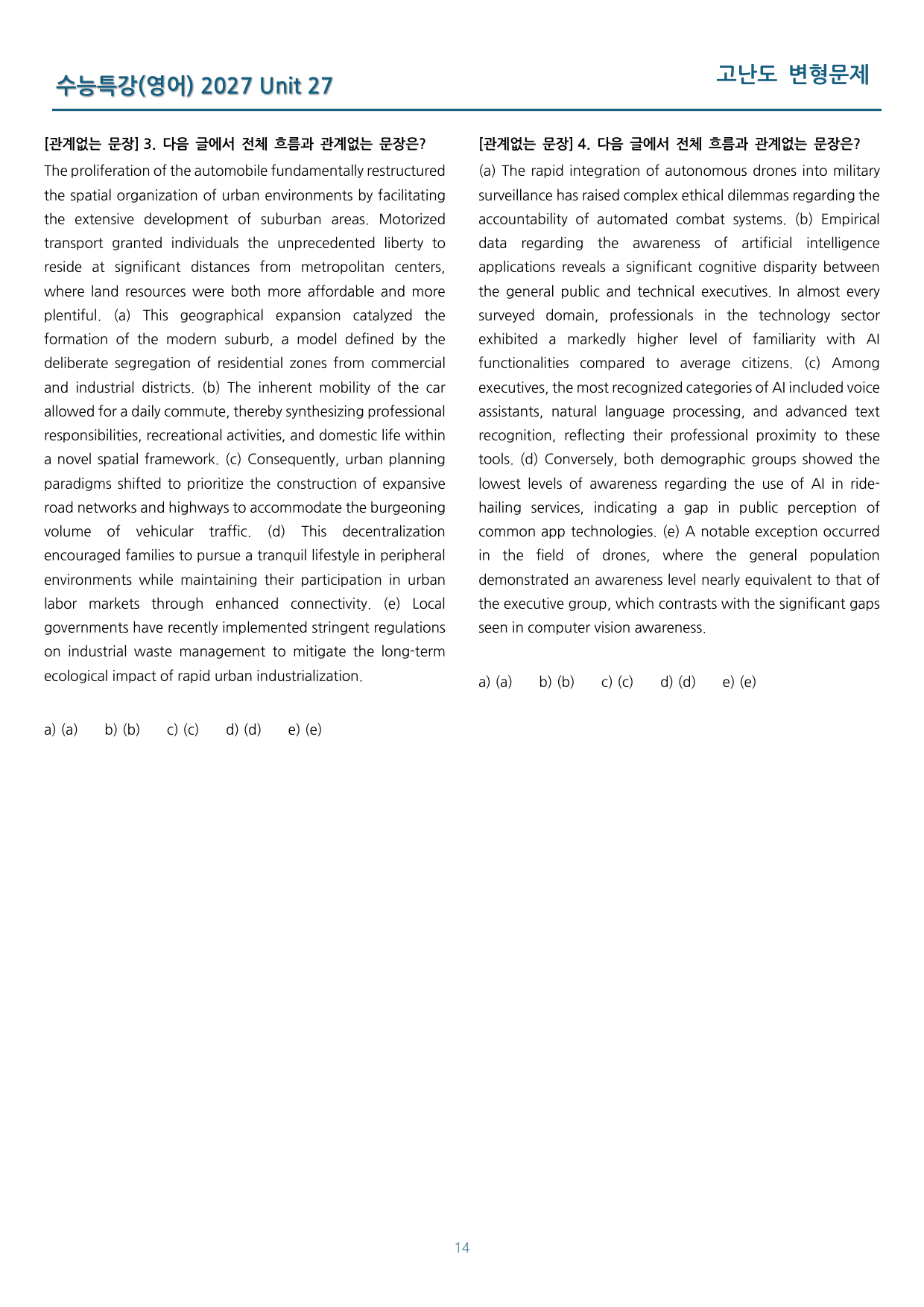 수능특강(영어) 2027 Unit 27

고난도 변형문제

[관계없는 문장] 3. 다음 글에서 전체 흐름과 관계없는 문장은?

The proliferation of the automobile fundamentally restructured the spatial organization of urban environments by facilitating the extensive development of suburban areas. Motorized transport granted individuals the unprecedented liberty to reside at significant distances from metropolitan centers, where land resources were both more affordable and more plentiful. (a) This geographical expansion catalyzed the formation of the modern suburb, a model defined by the deliberate segregation of residential zones from commercial and industrial districts. (b) The inherent mobility of the car allowed for a daily commute, thereby synthesizing professional responsibilities, recreational activities, and domestic life within a novel spatial framework. (c) Consequently, urban planning paradigms shifted to prioritize the construction of expansive road networks and highways to accommodate the burgeoning volume of vehicular traffic. (d) This decentralization encouraged families to pursue a tranquil lifestyle in peripheral environments while maintaining their participation in urban labor markets through enhanced connectivity. (e) Local governments have recently implemented stringent regulations on industrial waste management to mitigate the long-term ecological impact of rapid urban industrialization.

a) (a) b) (b) c) (c) d) (d) e) (e)

[관계없는 문장] 4. 다음 글에서 전체 흐름과 관계없는 문장은?

(a) The rapid integration of autonomous drones into military surveillance has raised complex ethical dilemmas regarding the accountability of automated combat systems. (b) Empirical data regarding the awareness of artificial intelligence applications reveals a significant cognitive disparity between the general public and technical executives. In almost every surveyed domain, professionals in the technology sector exhibited a markedly higher level of familiarity with AI functionalities compared to average citizens. (c) Among executives, the most recognized categories of AI included voice assistants, natural language processing, and advanced text recognition, reflecting their professional proximity to these tools. (d) Conversely, both demographic groups showed the lowest levels of awareness regarding the use of AI in ride-hailing services, indicating a gap in public perception of common app technologies. (e) A notable exception occurred in the field of drones, where the general population demonstrated an awareness level nearly equivalent to that of the executive group, which contrasts with the significant gaps seen in computer vision awareness.

a) (a) b) (b) c) (c) d) (d) e) (e)

14